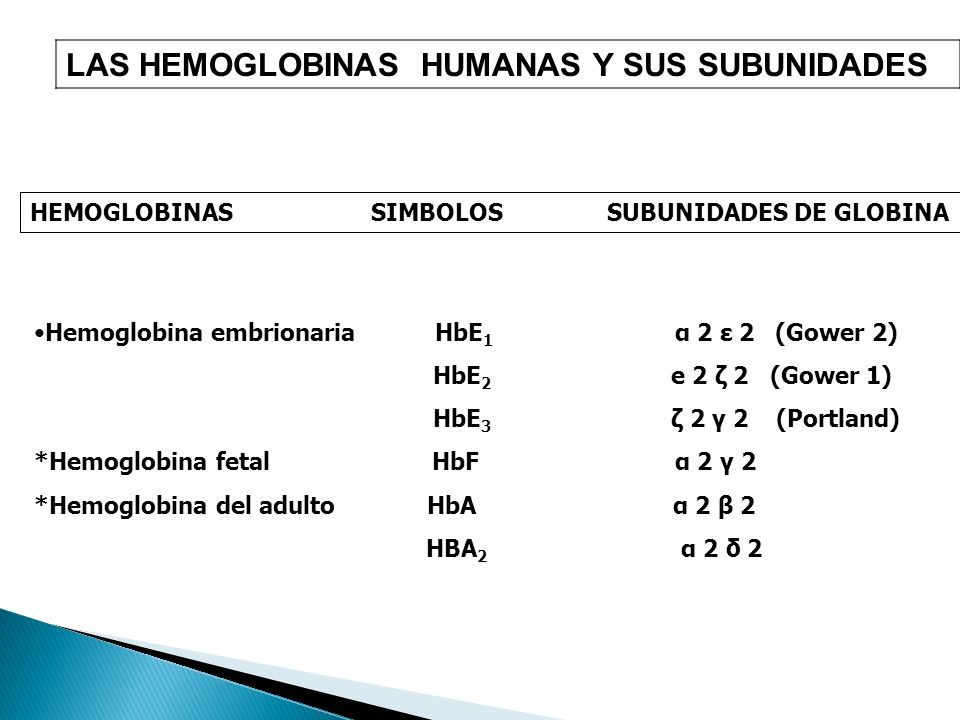 LAS HEMOGLOBINAS HUMANAS Y SUS SUBUNIDADES

| HEMOGLOBINAS | SIMBOLOS | SUBUNIDADES DE GLOBINA |
|---|---|---|
| •Hemoglobina embrionaria | $HbE_1$ | α 2 ε 2 (Gower 2) |
| | $HbE_2$ | e 2 ζ 2 (Gower 1) |
| | $HbE_3$ | ζ 2 γ 2 (Portland) |
| *Hemoglobina fetal | HbF | α 2 γ 2 |
| *Hemoglobina del adulto | HbA | α 2 β 2 |
| | $HBA_2$ | α 2 δ 2 |